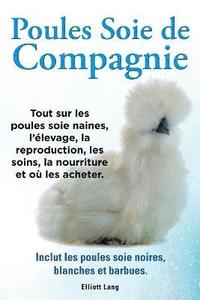 Poules Soie de Compagnie

Tout sur les poules soie naines, l'élevage, la reproduction, les soins, la nourriture et où les acheter.

Inclut les poules soie noires, blanches et barbues.

Elliott Lang